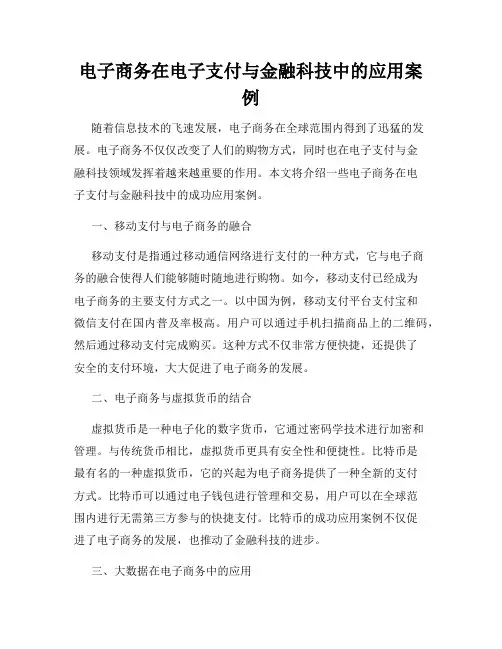 电子商务在电子支付与金融科技中的应用案例

随着信息技术的飞速发展，电子商务在全球范围内得到了迅猛的发展。电子商务不仅仅改变了人们的购物方式，同时也在电子支付与金融科技领域发挥着越来越重要的作用。本文将介绍一些电子商务在电子支付与金融科技中的成功应用案例。

一、移动支付与电子商务的融合

移动支付是指通过移动通信网络进行支付的一种方式，它与电子商务的融合使得人们能够随时随地进行购物。如今，移动支付已经成为电子商务的主要支付方式之一。以中国为例，移动支付平台支付宝和微信支付在国内普及率极高。用户可以通过手机扫描商品上的二维码，然后通过移动支付完成购买。这种方式不仅非常方便快捷，还提供了安全的支付环境，大大促进了电子商务的发展。

二、电子商务与虚拟货币的结合

虚拟货币是一种电子化的数字货币，它通过密码学技术进行加密和管理。与传统货币相比，虚拟货币更具有安全性和便捷性。比特币是最有名的一种虚拟货币，它的兴起为电子商务提供了一种全新的支付方式。比特币可以通过电子钱包进行管理和交易，用户可以在全球范围内进行无需第三方参与的快捷支付。比特币的成功应用案例不仅促进了电子商务的发展，也推动了金融科技的进步。

三、大数据在电子商务中的应用